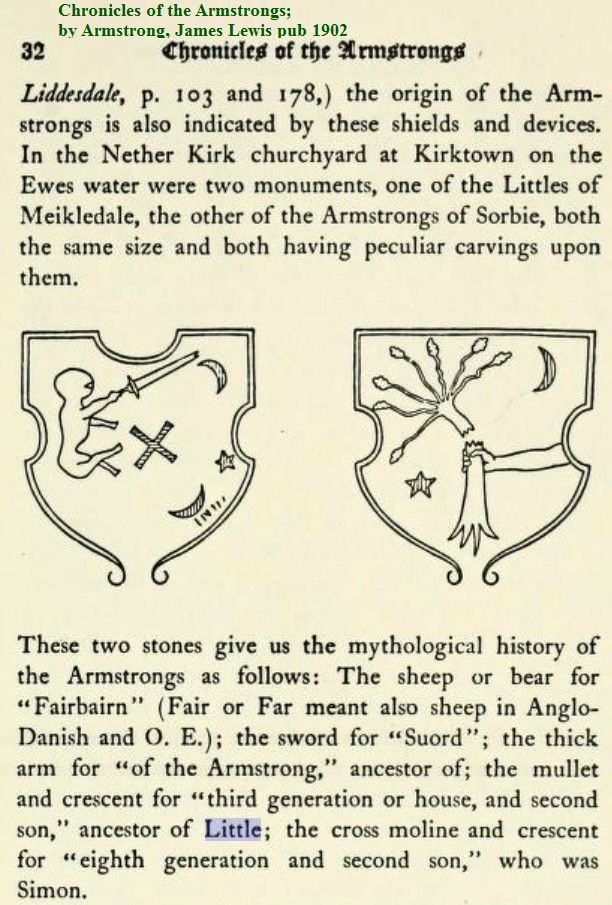 Chronicles of the Armstrongs;
by Armstrong, James Lewis pub 1902

32 Chronicles of the Armstrongs

Liddesdale, p. 103 and 178,) the origin of the Armstrongs is also indicated by these shields and devices. In the Nether Kirk churchyard at Kirktown on the Ewes water were two monuments, one of the Littles of Meikledale, the other of the Armstrongs of Sorbie, both the same size and both having peculiar carvings upon them.

These two stones give us the mythological history of the Armstrongs as follows: The sheep or bear for "Fairbairn" (Fair or Far meant also sheep in Anglo-Danish and O. E.); the sword for "Suord"; the thick arm for "of the Armstrong," ancestor of; the mullet and crescent for "third generation or house, and second son," ancestor of Little; the cross moline and crescent for "eighth generation and second son," who was Simon.